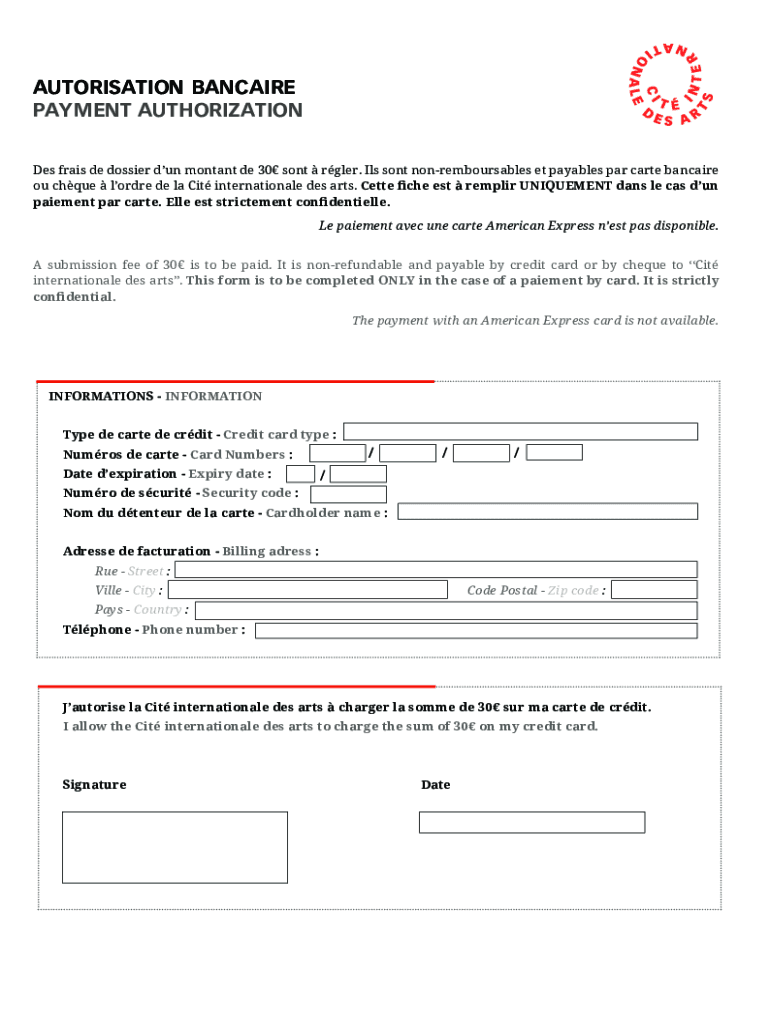 CITÉ INTERNATIONALE DES ARTS

AUTORISATION BANCAIRE
PAYMENT AUTHORIZATION

Des frais de dossier d'un montant de 30€ sont à régler. Ils sont non-remboursables et payables par carte bancaire ou chèque à l'ordre de la Cité internationale des arts. Cette fiche est à remplir UNIQUEMENT dans le cas d'un paiement par carte. Elle est strictement confidentielle.

Le paiement avec une carte American Express n'est pas disponible.

A submission fee of 30€ is to be paid. It is non-refundable and payable by credit card or by cheque to "Cité internationale des arts". This form is to be completed ONLY in the case of a paiement by card. It is strictly confidential.

The payment with an American Express card is not available.

INFORMATIONS - INFORMATION

Type de carte de crédit - Credit card type :
Numéros de carte - Card Numbers : / / /
Date d'expiration - Expiry date : /
Numéro de sécurité - Security code :
Nom du détenteur de la carte - Cardholder name :

Adresse de facturation - Billing adress :
Rue - Street :
Ville - City :
Code Postal - Zip code :
Pays - Country :
Téléphone - Phone number :

J'autorise la Cité internationale des arts à charger la somme de 30€ sur ma carte de crédit.
I allow the Cité internationale des arts to charge the sum of 30€ on my credit card.

Signature

Date